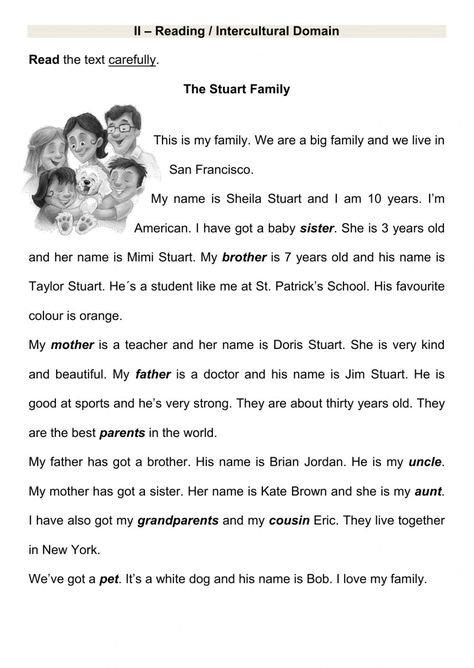 II – Reading / Intercultural Domain

Read the text carefully.

The Stuart Family

This is my family. We are a big family and we live in San Francisco.

My name is Sheila Stuart and I am 10 years. I'm American. I have got a baby sister. She is 3 years old and her name is Mimi Stuart. My brother is 7 years old and his name is Taylor Stuart. He´s a student like me at St. Patrick's School. His favourite colour is orange.

My mother is a teacher and her name is Doris Stuart. She is very kind and beautiful. My father is a doctor and his name is Jim Stuart. He is good at sports and he's very strong. They are about thirty years old. They are the best parents in the world.

My father has got a brother. His name is Brian Jordan. He is my uncle. My mother has got a sister. Her name is Kate Brown and she is my aunt. I have also got my grandparents and my cousin Eric. They live together in New York.

We've got a pet. It's a white dog and his name is Bob. I love my family.